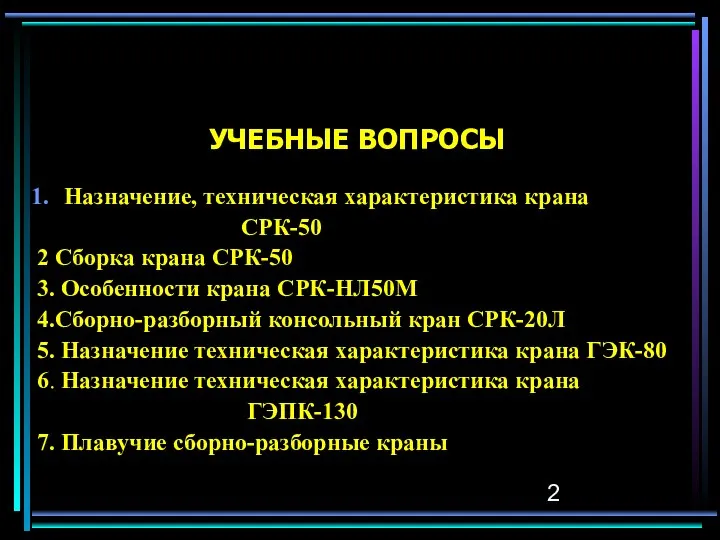 УЧЕБНЫЕ ВОПРОСЫ

1. Назначение, техническая характеристика крана СРК-50

2 Сборка крана СРК-50

3. Особенности крана СРК-НЛ50М

4.Сборно-разборный консольный кран СРК-20Л

5. Назначение техническая характеристика крана ГЭК-80

6. Назначение техническая характеристика крана ГЭПК-130

7. Плавучие сборно-разборные краны

2